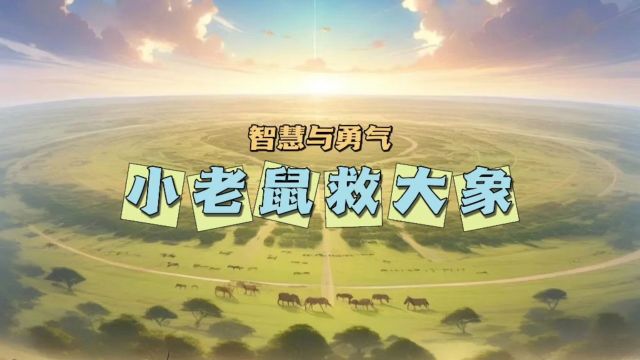 智慧与勇气

小老鼠救大象